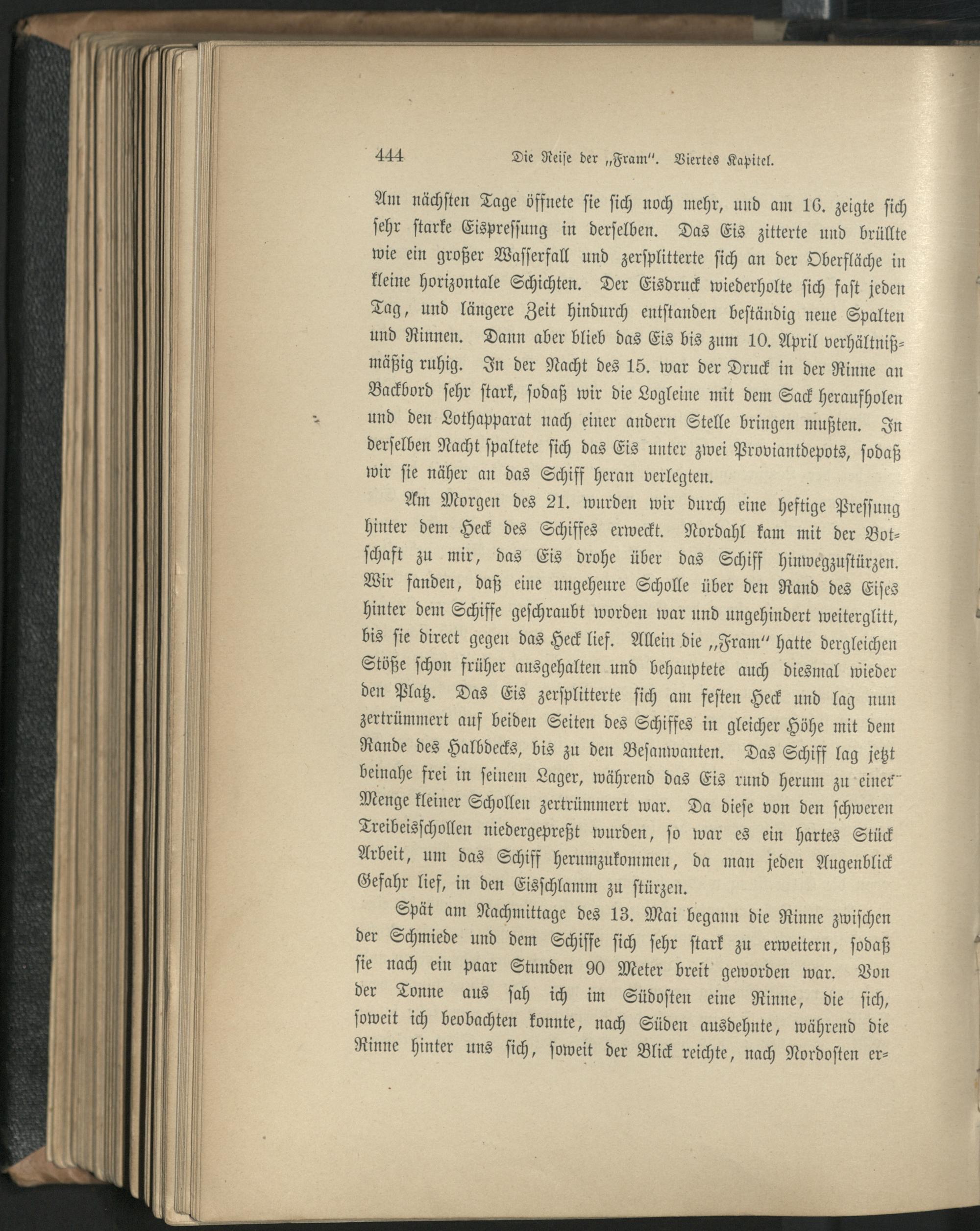 444 Die Reise der „Fram". Viertes Kapitel.

Am nächsten Tage öffnete sie sich noch mehr, und am 16. zeigte sich sehr starke Eispressung in derselben. Das Eis zitterte und brüllte wie ein großer Wasserfall und zersplitterte sich an der Oberfläche in kleine horizontale Schichten. Der Eisdruck wiederholte sich fast jeden Tag, und längere Zeit hindurch entstanden beständig neue Spalten und Rinnen. Dann aber blieb das Eis bis zum 10. April verhältnißmäßig ruhig. In der Nacht des 15. war der Druck in der Rinne an Backbord sehr stark, sodaß wir die Logleine mit dem Sack heraufholen und den Lothapparat nach einer andern Stelle bringen mußten. In derselben Nacht spaltete sich das Eis unter zwei Proviantdepots, sodaß wir sie näher an das Schiff heran verlegten.

Am Morgen des 21. wurden wir durch eine heftige Pressung hinter dem Heck des Schiffes erweckt. Nordahl kam mit der Botschaft zu mir, das Eis drohe über das Schiff hinwegzustürzen. Wir fanden, daß eine ungeheure Scholle über den Rand des Eises hinter dem Schiffe geschraubt worden war und ungehindert weiterglitt, bis sie direct gegen das Heck lief. Allein die „Fram" hatte dergleichen Stöße schon früher ausgehalten und behauptete auch diesmal wieder den Platz. Das Eis zersplitterte sich am festen Heck und lag nun zertrümmert auf beiden Seiten des Schiffes in gleicher Höhe mit dem Rande des Halbdecks, bis zu den Besanwanten. Das Schiff lag jetzt beinahe frei in seinem Lager, während das Eis rund herum zu einer Menge kleiner Schollen zertrümmert war. Da diese von den schweren Treibeisschollen niedergepreßt wurden, so war es ein hartes Stück Arbeit, um das Schiff herumzukommen, da man jeden Augenblick Gefahr lief, in den Eisschlamm zu stürzen.

Spät am Nachmittage des 13. Mai begann die Rinne zwischen der Schmiede und dem Schiffe sich sehr stark zu erweitern, sodaß sie nach ein paar Stunden 90 Meter breit geworden war. Von der Tonne aus sah ich im Südosten eine Rinne, die sich, soweit ich beobachten konnte, nach Süden ausdehnte, während die Rinne hinter uns sich, soweit der Blick reichte, nach Nordosten er=